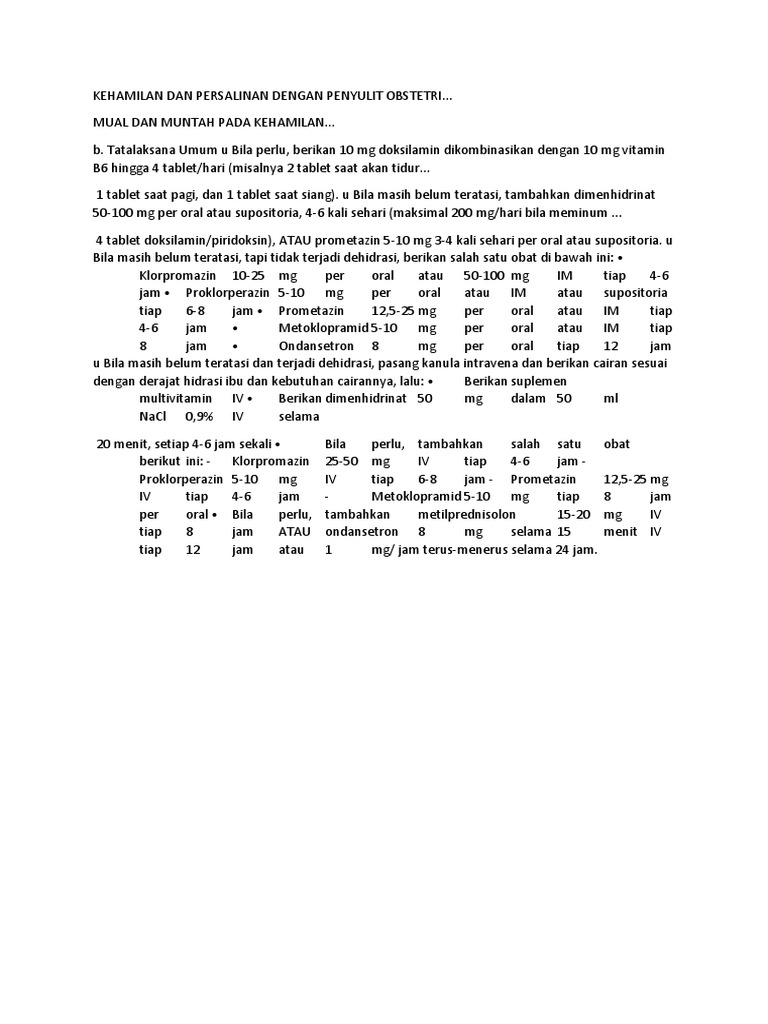 KEHAMILAN DAN PERSALINAN DENGAN PENYULIT OBSTETRI...

MUAL DAN MUNTAH PADA KEHAMILAN...

b. Tatalaksana Umum u Bila perlu, berikan 10 mg doksilamin dikombinasikan dengan 10 mg vitamin B6 hingga 4 tablet/hari (misalnya 2 tablet saat akan tidur...

1 tablet saat pagi, dan 1 tablet saat siang). u Bila masih belum teratasi, tambahkan dimenhidrinat 50-100 mg per oral atau supositoria, 4-6 kali sehari (maksimal 200 mg/hari bila meminum ...

4 tablet doksilamin/piridoksin), ATAU prometazin 5-10 mg 3-4 kali sehari per oral atau supositoria. u Bila masih belum teratasi, tapi tidak terjadi dehidrasi, berikan salah satu obat di bawah ini: • Klorpromazin 10-25 mg per oral atau 50-100 mg IM tiap 4-6 jam • Proklorperazin 5-10 mg per oral atau IM atau supositoria tiap 6-8 jam • Prometazin 12,5-25 mg per oral atau IM tiap 4-6 jam • Metoklopramid 5-10 mg per oral atau IM tiap 8 jam • Ondansetron 8 mg per oral tiap 12 jam u Bila masih belum teratasi dan terjadi dehidrasi, pasang kanula intravena dan berikan cairan sesuai dengan derajat hidrasi ibu dan kebutuhan cairannya, lalu: • Berikan suplemen multivitamin IV • Berikan dimenhidrinat 50 mg dalam 50 ml NaCl 0,9% IV selama

20 menit, setiap 4-6 jam sekali • Bila perlu, tambahkan salah satu obat berikut ini: - Klorpromazin 25-50 mg IV tiap 4-6 jam - Proklorperazin 5-10 mg IV tiap 6-8 jam - Prometazin 12,5-25 mg IV tiap 4-6 jam - Metoklopramid 5-10 mg tiap 8 jam per oral • Bila perlu, tambahkan metilprednisolon 15-20 mg IV tiap 8 jam ATAU ondansetron 8 mg selama 15 menit IV tiap 12 jam atau 1 mg/ jam terus-menerus selama 24 jam.